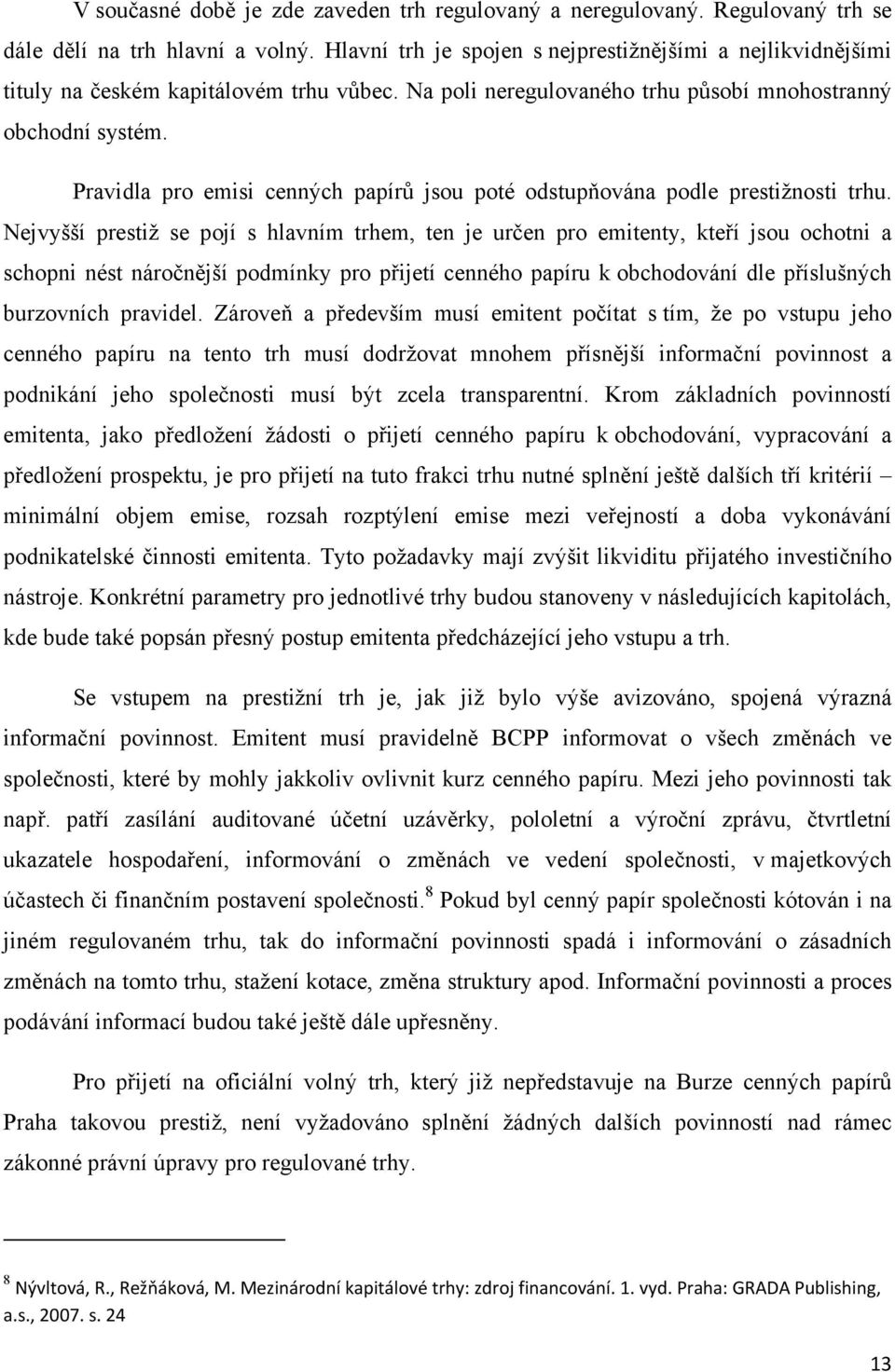 V současné době je zde zaveden trh regulovaný a neregulovaný. Regulovaný trh se dále dělí na trh hlavní a volný. Hlavní trh je spojen s nejprestižnějšími a nejlikvidnějšími tituly na českém kapitálovém trhu vůbec. Na poli neregulovaného trhu působí mnohostranný obchodní systém.

Pravidla pro emisi cenných papírů jsou poté odstupňována podle prestižnosti trhu. Nejvyšší prestiž se pojí s hlavním trhem, ten je určen pro emitenty, kteří jsou ochotni a schopni nést náročnější podmínky pro přijetí cenného papíru k obchodování dle příslušných burzovních pravidel. Zároveň a především musí emitent počítat s tím, že po vstupu jeho cenného papíru na tento trh musí dodržovat mnohem přísnější informační povinnost a podnikání jeho společnosti musí být zcela transparentní. Krom základních povinností emitenta, jako předložení žádosti o přijetí cenného papíru k obchodování, vypracování a předložení prospektu, je pro přijetí na tuto frakci trhu nutné splnění ještě dalších tří kritérií – minimální objem emise, rozsah rozptýlení emise mezi veřejností a doba vykonávání podnikatelské činnosti emitenta. Tyto požadavky mají zvýšit likviditu přijatého investičního nástroje. Konkrétní parametry pro jednotlivé trhy budou stanoveny v následujících kapitolách, kde bude také popsán přesný postup emitenta předcházející jeho vstupu a trh.

Se vstupem na prestižní trh je, jak již bylo výše avizováno, spojená výrazná informační povinnost. Emitent musí pravidelně BCPP informovat o všech změnách ve společnosti, které by mohly jakkoliv ovlivnit kurz cenného papíru. Mezi jeho povinnosti tak např. patří zasílání auditované účetní uzávěrky, pololetní a výroční zprávu, čtvrtletní ukazatele hospodaření, informování o změnách ve vedení společnosti, v majetkových účastech či finančním postavení společnosti.$^8$ Pokud byl cenný papír společnosti kótován i na jiném regulovaném trhu, tak do informační povinnosti spadá i informování o zásadních změnách na tomto trhu, stažení kotace, změna struktury apod. Informační povinnosti a proces podávání informací budou také ještě dále upřesněny.

Pro přijetí na oficiální volný trh, který již nepředstavuje na Burze cenných papírů Praha takovou prestiž, není vyžadováno splnění žádných dalších povinností nad rámec zákonné právní úpravy pro regulované trhy.

$^8$ Nývltová, R., Režňáková, M. Mezinárodní kapitálové trhy: zdroj financování. 1. vyd. Praha: GRADA Publishing, a.s., 2007. s. 24

13